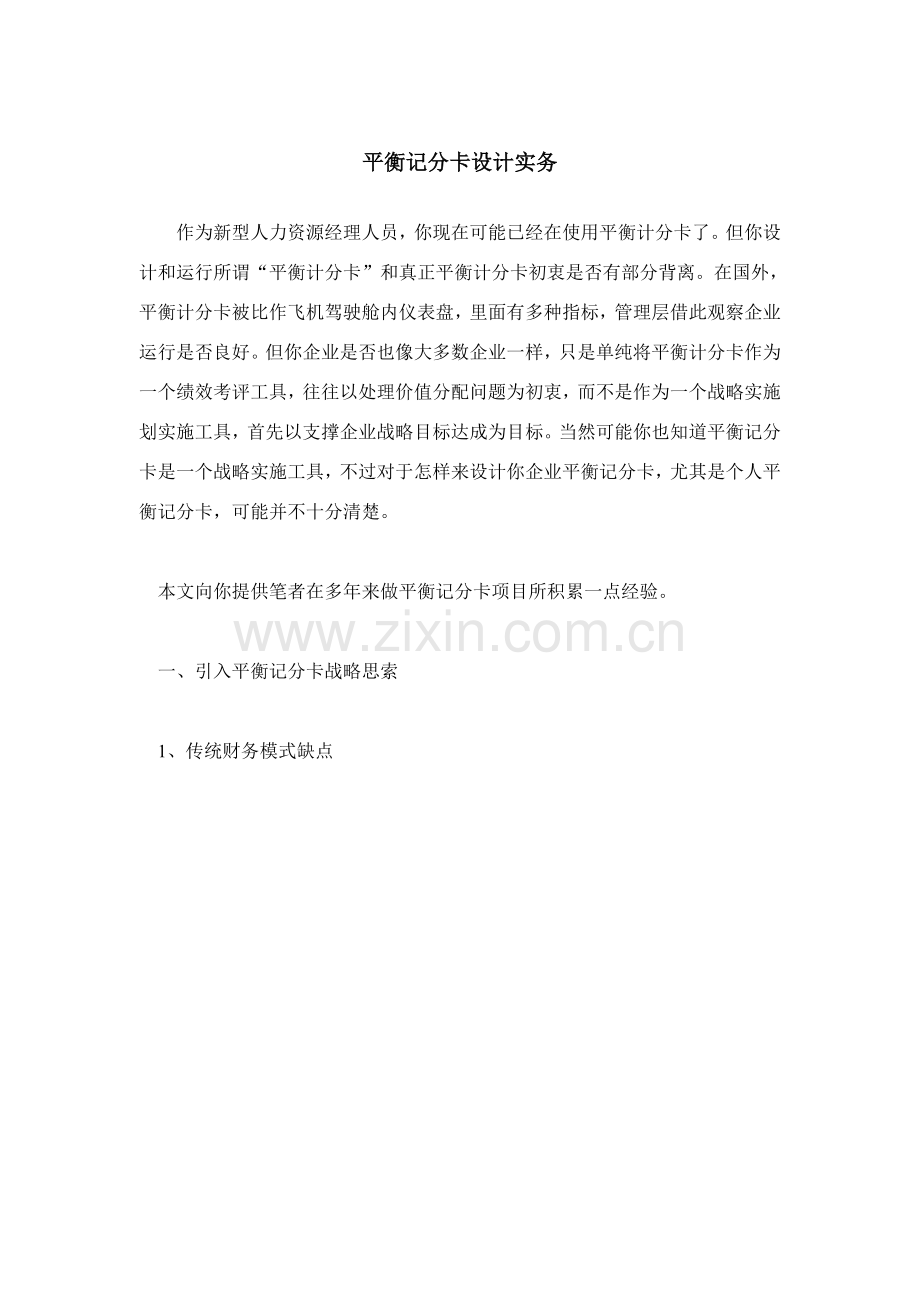 平衡记分卡设计实务

作为新型人力资源经理人员，你现在可能已经在使用平衡计分卡了。但你设计和运行所谓“平衡计分卡”和真正平衡计分卡初衷是否有部分背离。在国外，平衡计分卡被比作飞机驾驶舱内仪表盘，里面有多种指标，管理层借此观察企业运行是否良好。但你企业是否也像大多数企业一样，只是单纯将平衡计分卡作为一个绩效考评工具，往往以处理价值分配问题为初衷，而不是作为一个战略实施划实施工具，首先以支撑企业战略目标达成为目标。当然可能你也知道平衡记分卡是一个战略实施工具，不过对于怎样来设计你企业平衡记分卡，尤其是个人平衡记分卡，可能并不十分清楚。

本文向你提供笔者在多年来做平衡记分卡项目所积累一点经验。

www.zixin.com.cn

一、引入平衡记分卡战略思索

1、传统财务模式缺点